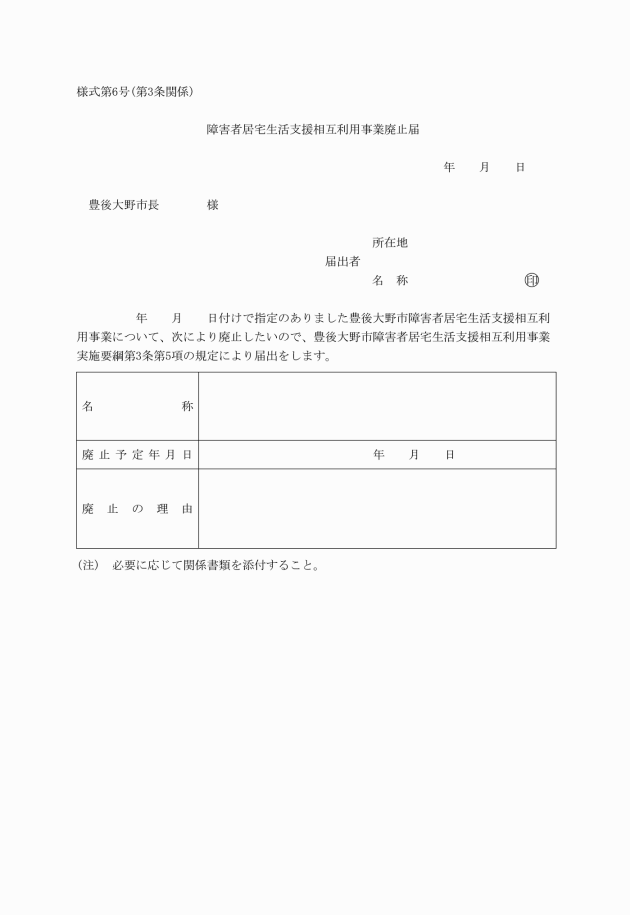 様式第6号(第3条関係)

障害者居宅生活支援相互利用事業廃止届

年　月　日

豊後大野市長　　様

所在地
届出者
名　称　　　　㊞

年　月　日付けで指定のありました豊後大野市障害者居宅生活支援相互利用事業について、次により廃止したいので、豊後大野市障害者居宅生活支援相互利用事業実施要綱第3条第5項の規定により届出をします。

| 名　称 | |
|---|---|
| 廃止予定年月日 | 年　月　日 |
| 廃止の理由 | |

(注)　必要に応じて関係書類を添付すること。